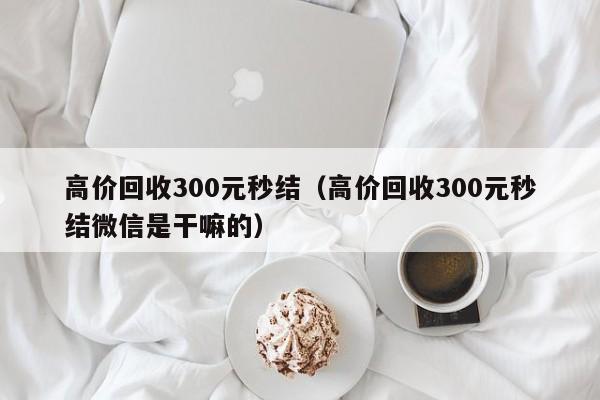 高价回收300元秒结（高价回收300元秒结微信是干嘛的）